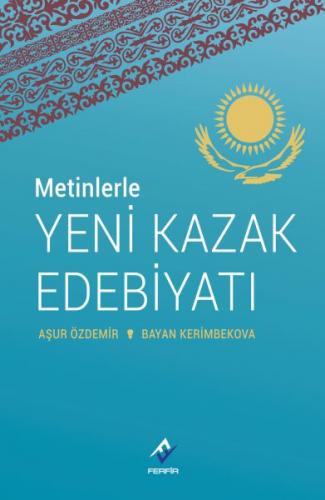 Metinlerle
YENİ KAZAK EDEBİYATI

AŞUR ÖZDEMİR BAYAN KERİMBEKOVA

FERFİR